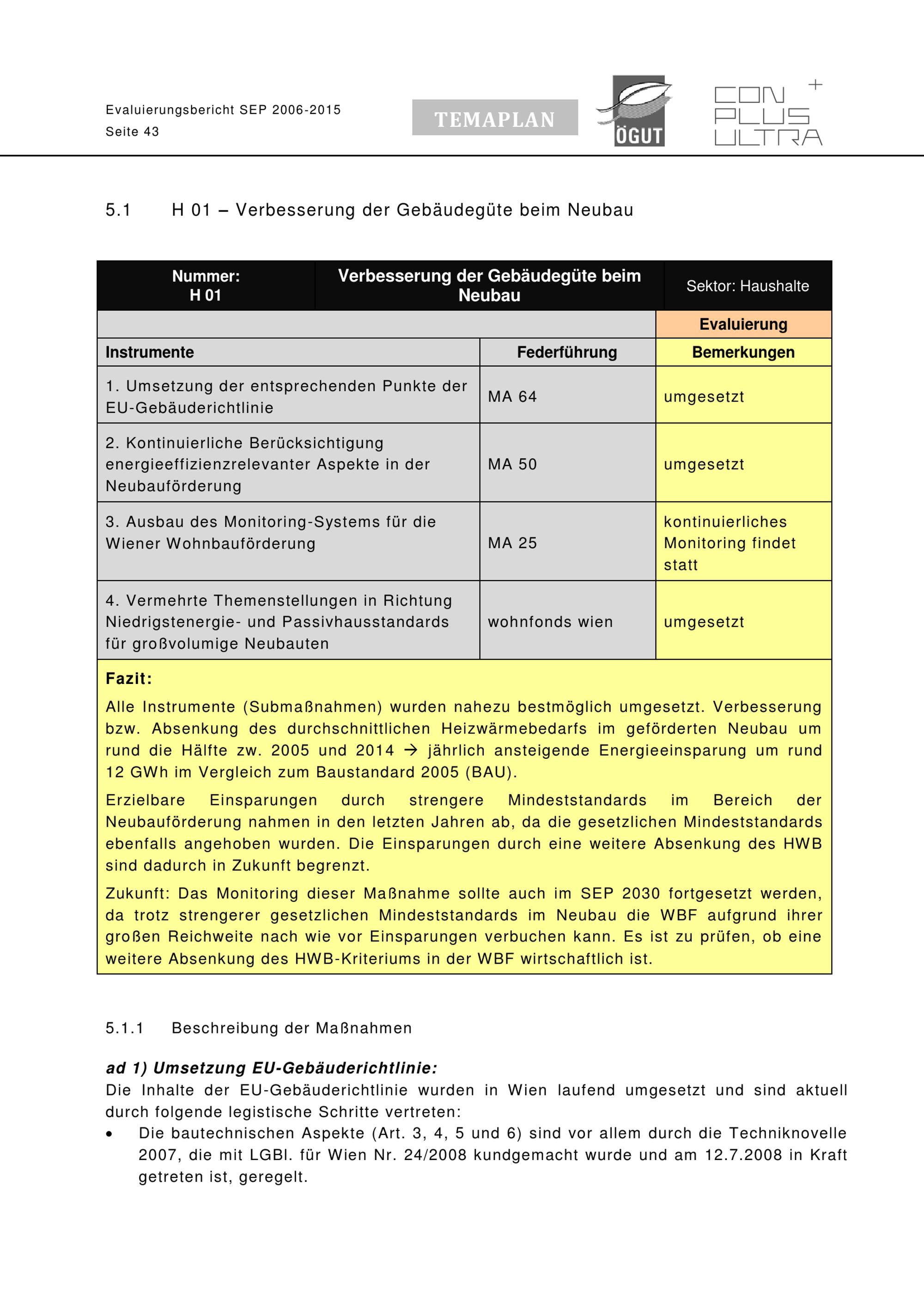 Evaluierungsbericht SEP 2006-2015
Seite 43

TEMAPLAN

ÖGUT

CON PLUS ULTRA +

5.1 H 01 – Verbesserung der Gebäudegüte beim Neubau

| Nummer: H 01 | Verbesserung der Gebäudegüte beim Neubau | Sektor: Haushalte |
|---|---|---|
| | | Evaluierung |
| Instrumente | Federführung | Bemerkungen |
| 1. Umsetzung der entsprechenden Punkte der EU-Gebäuderichtlinie | MA 64 | umgesetzt |
| 2. Kontinuierliche Berücksichtigung energieeffizienzrelevanter Aspekte in der Neubauförderung | MA 50 | umgesetzt |
| 3. Ausbau des Monitoring-Systems für die Wiener Wohnbauförderung | MA 25 | kontinuierliches Monitoring findet statt |
| 4. Vermehrte Themenstellungen in Richtung Niedrigstenergie- und Passivhausstandards für großvolumige Neubauten | wohnfonds wien | umgesetzt |

Fazit:

Alle Instrumente (Submaßnahmen) wurden nahezu bestmöglich umgesetzt. Verbesserung bzw. Absenkung des durchschnittlichen Heizwärmebedarfs im geförderten Neubau um rund die Hälfte zw. 2005 und 2014 → jährlich ansteigende Energieeinsparung um rund 12 GWh im Vergleich zum Baustandard 2005 (BAU).

Erzielbare Einsparungen durch strengere Mindeststandards im Bereich der Neubauförderung nahmen in den letzten Jahren ab, da die gesetzlichen Mindeststandards ebenfalls angehoben wurden. Die Einsparungen durch eine weitere Absenkung des HWB sind dadurch in Zukunft begrenzt.

Zukunft: Das Monitoring dieser Maßnahme sollte auch im SEP 2030 fortgesetzt werden, da trotz strengerer gesetzlichen Mindeststandards im Neubau die WBF aufgrund ihrer großen Reichweite nach wie vor Einsparungen verbuchen kann. Es ist zu prüfen, ob eine weitere Absenkung des HWB-Kriteriums in der WBF wirtschaftlich ist.

5.1.1 Beschreibung der Maßnahmen

ad 1) Umsetzung EU-Gebäuderichtlinie:
Die Inhalte der EU-Gebäuderichtlinie wurden in Wien laufend umgesetzt und sind aktuell durch folgende legistische Schritte vertreten:

• Die bautechnischen Aspekte (Art. 3, 4, 5 und 6) sind vor allem durch die Techniknovelle 2007, die mit LGBl. für Wien Nr. 24/2008 kundgemacht wurde und am 12.7.2008 in Kraft getreten ist, geregelt.